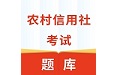 农村信用社
考试

题 库